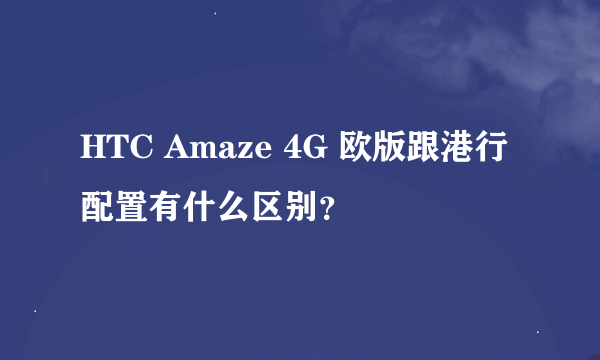 HTC Amaze 4G 欧版跟港行配置有什么区别?